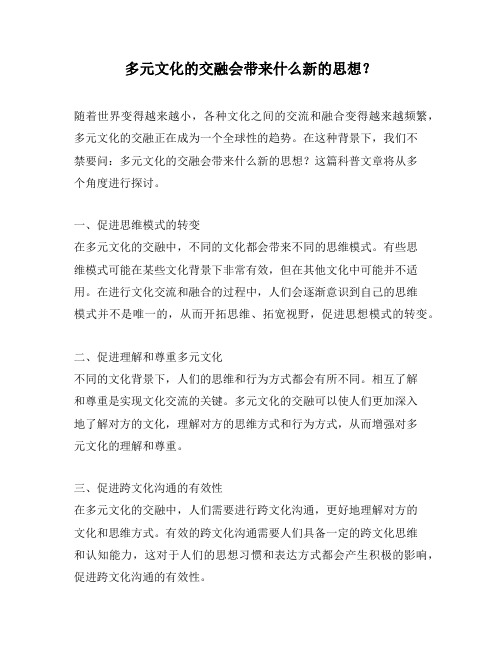 多元文化的交融会带来什么新的思想？

随着世界变得越来越小，各种文化之间的交流和融合变得越来越频繁，多元文化的交融正在成为一个全球性的趋势。在这种背景下，我们不禁要问：多元文化的交融会带来什么新的思想？这篇科普文章将从多个角度进行探讨。

一、促进思维模式的转变
在多元文化的交融中，不同的文化都会带来不同的思维模式。有些思维模式可能在某些文化背景下非常有效，但在其他文化中可能并不适用。在进行文化交流和融合的过程中，人们会逐渐意识到自己的思维模式并不是唯一的，从而开拓思维、拓宽视野，促进思想模式的转变。

二、促进理解和尊重多元文化
不同的文化背景下，人们的思维和行为方式都会有所不同。相互了解和尊重是实现文化交流的关键。多元文化的交融可以使人们更加深入地了解对方的文化，理解对方的思维方式和行为方式，从而增强对多元文化的理解和尊重。

三、促进跨文化沟通的有效性
在多元文化的交融中，人们需要进行跨文化沟通，更好地理解对方的文化和思维方式。有效的跨文化沟通需要人们具备一定的跨文化思维和认知能力，这对于人们的思想习惯和表达方式都会产生积极的影响，促进跨文化沟通的有效性。